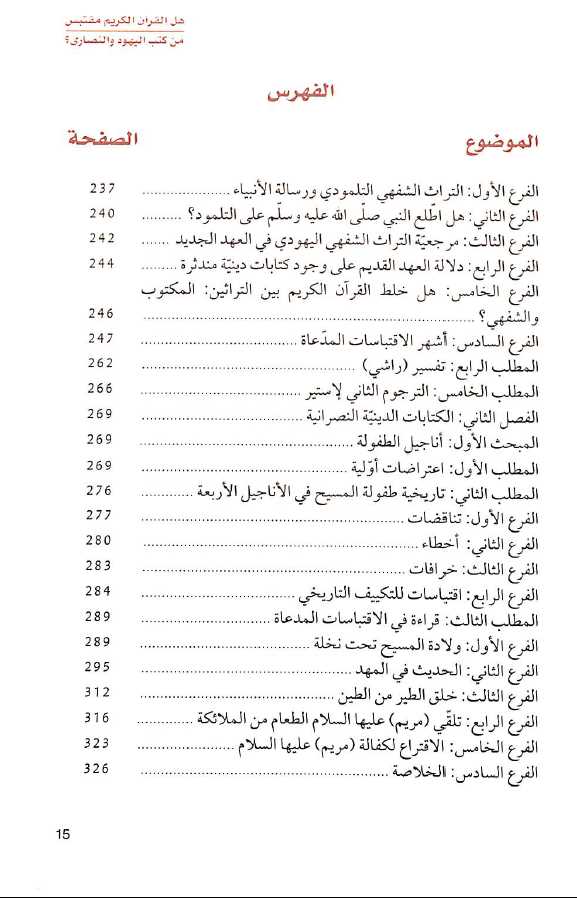 هل القرآن الكريم مقتبس
من كتب اليهود والنصارى؟

الفهرس

| الموضوع | الصفحة |
|---|---|
| الفرع الأول: التراث الشفهي التلمودي ورسالة الأنبياء | 237 |
| الفرع الثاني: هل اطّلع النبي صلّى الله عليه وسلّم على التلمود؟ | 240 |
| الفرع الثالث: مرجعيّة التراث الشفهي اليهودي في العهد الجديد | 242 |
| الفرع الرابع: دلالة العهد القديم على وجود كتابات دينيّة مندثرة | 244 |
| الفرع الخامس: هل خلط القرآن الكريم بين التراثين: المكتوب والشفهي؟ | 246 |
| الفرع السادس: أشهر الاقتباسات المدّعاة | 247 |
| المطلب الرابع: تفسير (راشي) | 262 |
| المطلب الخامس: الترجوم الثاني لإستير | 266 |
| الفصل الثاني: الكتابات الدينيّة النصرانية | 269 |
| المبحث الأول: أناجيل الطفولة | 269 |
| المطلب الأول: اعتراضات أوّلية | 269 |
| المطلب الثاني: تاريخية طفولة المسيح في الأناجيل الأربعة | 276 |
| الفرع الأول: تناقضات | 277 |
| الفرع الثاني: أخطاء | 280 |
| الفرع الثالث: خرافات | 283 |
| الفرع الرابع: اقتباسات للتكييف التاريخي | 284 |
| المطلب الثالث: قراءة في الاقتباسات المدعاة | 289 |
| الفرع الأول: ولادة المسيح تحت نخلة | 289 |
| الفرع الثاني: الحديث في المهد | 295 |
| الفرع الثالث: خلق الطير من الطين | 312 |
| الفرع الرابع: تلقّي (مريم) عليها السلام الطعام من الملائكة | 316 |
| الفرع الخامس: الاقتراع لكفالة (مريم) عليها السلام | 323 |
| الفرع السادس: الخلاصة | 326 |

15